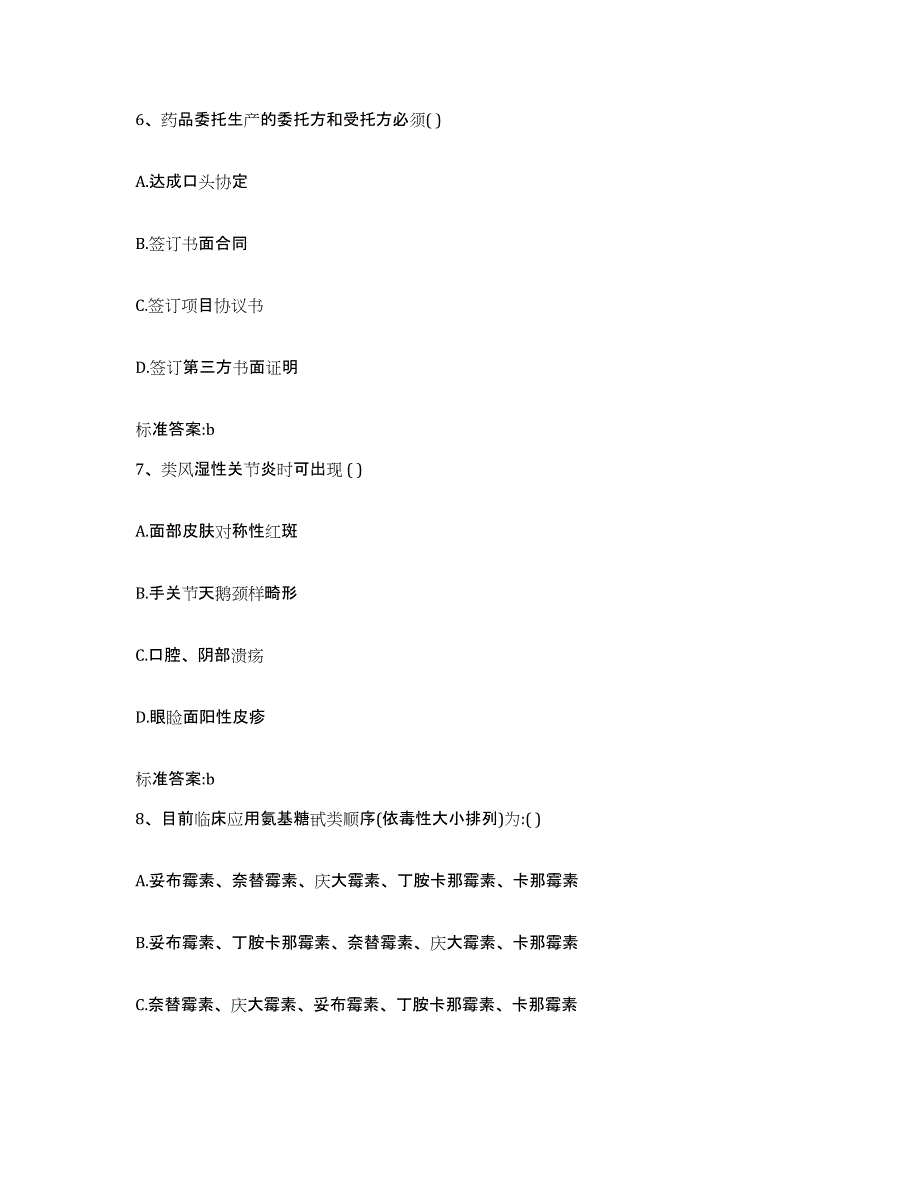 6、药品委托生产的委托方和受托方必须( )

A.达成口头协定

B.签订书面合同

C.签订项目协议书

D.签订第三方书面证明

标准答案:b

7、类风湿性关节炎时可出现 ( )

A.面部皮肤对称性红斑

B.手关节天鹅颈样畸形

C.口腔、阴部溃疡

D.眼睑面阳性皮疹

标准答案:b

8、目前临床应用氨基糖甙类顺序(依毒性大小排列)为:( )

A.妥布霉素、奈替霉素、庆大霉素、丁胺卡那霉素、卡那霉素

B.妥布霉素、丁胺卡那霉素、奈替霉素、庆大霉素、卡那霉素

C.奈替霉素、庆大霉素、妥布霉素、丁胺卡那霉素、卡那霉素